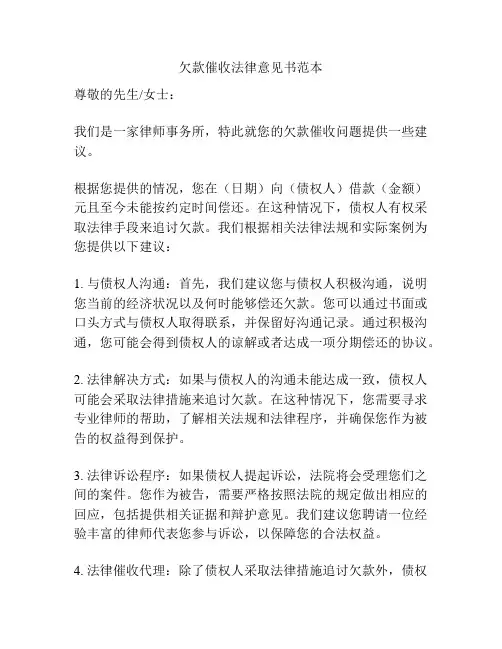 欠款催收法律意见书范本

尊敬的先生/女士：

我们是一家律师事务所，特此就您的欠款催收问题提供一些建议。

根据您提供的情况，您在（日期）向（债权人）借款（金额）元且至今未能按约定时间偿还。在这种情况下，债权人有权采取法律手段来追讨欠款。我们根据相关法律法规和实际案例为您提供以下建议：

1. 与债权人沟通：首先，我们建议您与债权人积极沟通，说明您当前的经济状况以及何时能够偿还欠款。您可以通过书面或口头方式与债权人取得联系，并保留好沟通记录。通过积极沟通，您可能会得到债权人的谅解或者达成一项分期偿还的协议。

2. 法律解决方式：如果与债权人的沟通未能达成一致，债权人可能会采取法律措施来追讨欠款。在这种情况下，您需要寻求专业律师的帮助，了解相关法规和法律程序，并确保您作为被告的权益得到保护。

3. 法律诉讼程序：如果债权人提起诉讼，法院将会受理您们之间的案件。您作为被告，需要严格按照法院的规定做出相应的回应，包括提供相关证据和辩护意见。我们建议您聘请一位经验丰富的律师代表您参与诉讼，以保障您的合法权益。

4. 法律催收代理：除了债权人采取法律措施追讨欠款外，债权